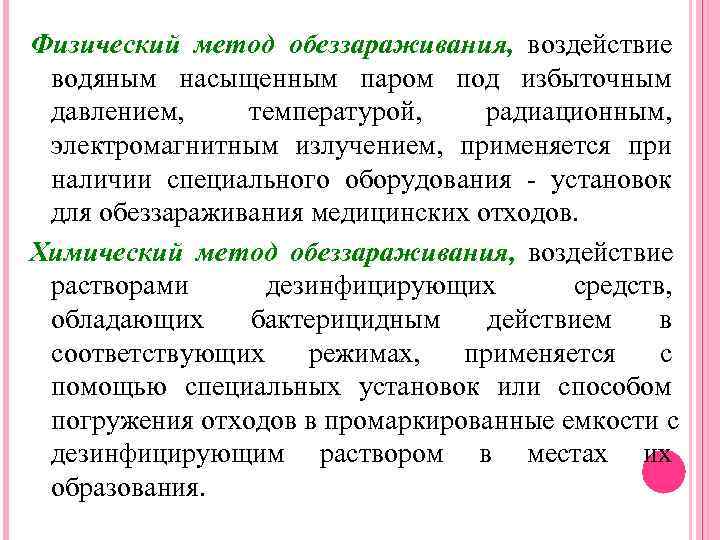 Физический метод обеззараживания, воздействие водяным насыщенным паром под избыточным давлением, температурой, радиационным, электромагнитным излучением, применяется при наличии специального оборудования - установок для обеззараживания медицинских отходов.

Химический метод обеззараживания, воздействие растворами дезинфицирующих средств, обладающих бактерицидным действием в соответствующих режимах, применяется с помощью специальных установок или способом погружения отходов в промаркированные емкости с дезинфицирующим раствором в местах их образования.